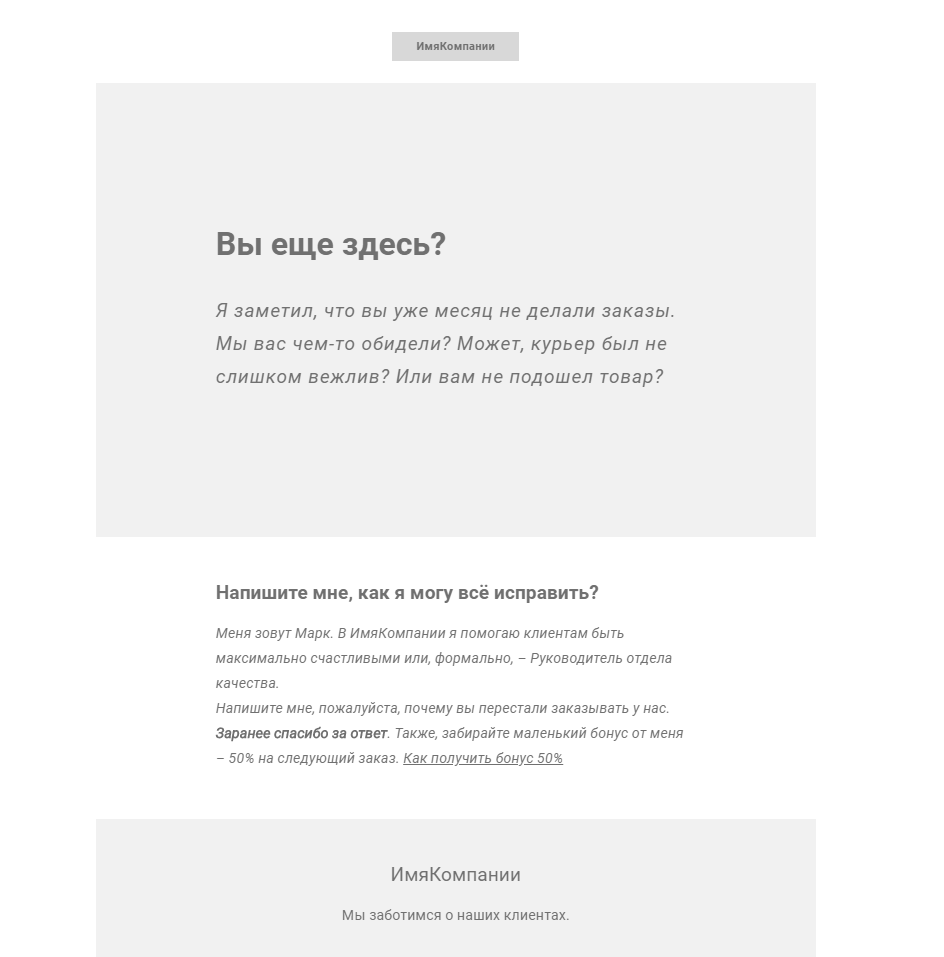 ИмяКомпании

Вы еще здесь?

Я заметил, что вы уже месяц не делали заказы. Мы вас чем-то обидели? Может, курьер был не слишком вежлив? Или вам не подошел товар?

Напишите мне, как я могу всё исправить?

Меня зовут Марк. В ИмяКомпании я помогаю клиентам быть максимально счастливыми или, формально, – Руководитель отдела качества.
Напишите мне, пожалуйста, почему вы перестали заказывать у нас. Заранее спасибо за ответ. Также, забирайте маленький бонус от меня – 50% на следующий заказ. Как получить бонус 50%

ИмяКомпании

Мы заботимся о наших клиентах.